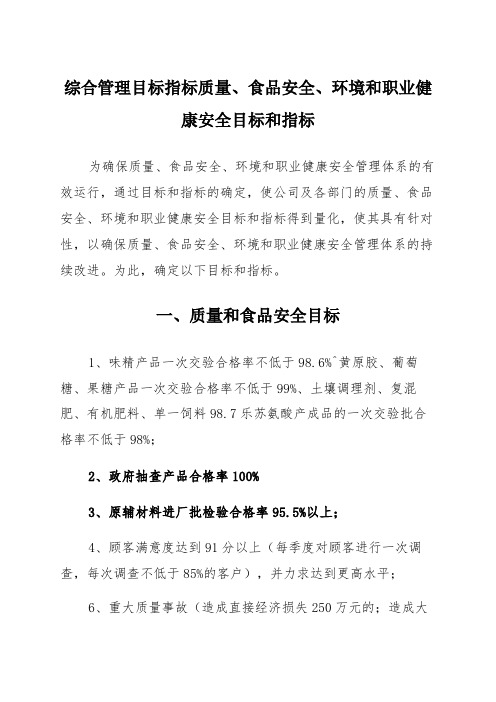 综合管理目标指标质量、食品安全、环境和职业健康安全目标和指标

为确保质量、食品安全、环境和职业健康安全管理体系的有效运行，通过目标和指标的确定，使公司及各部门的质量、食品安全、环境和职业健康安全目标和指标得到量化，使其具有针对性，以确保质量、食品安全、环境和职业健康安全管理体系的持续改进。为此，确定以下目标和指标。

一、质量和食品安全目标

1、味精产品一次交验合格率不低于98.6%^黄原胶、葡萄糖、果糖产品一次交验合格率不低于99%、土壤调理剂、复混肥、有机肥料、单一饲料98.7乐苏氨酸产成品的一次交验批合格率不低于98%;

2、政府抽查产品合格率100%

3、原辅材料进厂批检验合格率95.5%以上;

4、顾客满意度达到91分以上（每季度对顾客进行一次调查，每次调查不低于85%的客户），并力求达到更高水平;

6、重大质量事故（造成直接经济损失250万元的;造成大